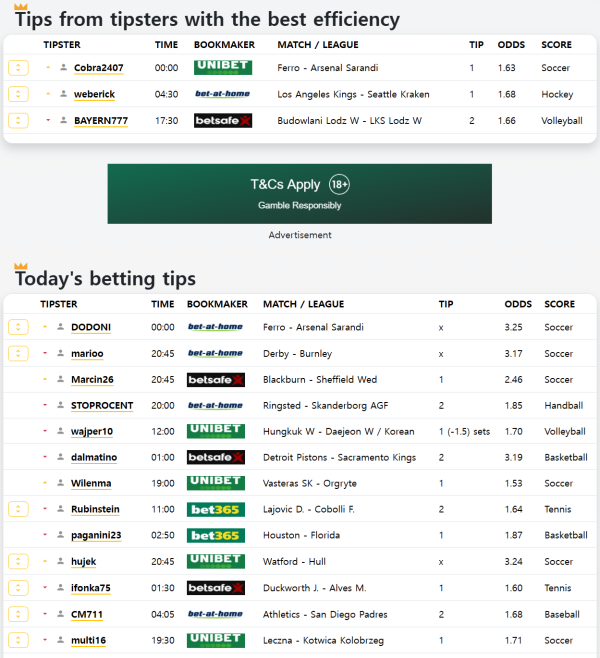 Tips from tipsters with the best efficiency

| TIPSTER | TIME | BOOKMAKER | MATCH / LEAGUE | TIP | ODDS | SCORE |
|---|---|---|---|---|---|---|
| Cobra2407 | 00:00 | UNIBET | Ferro - Arsenal Sarandi | 1 | 1.63 | Soccer |
| weberick | 04:30 | bet-at-home | Los Angeles Kings - Seattle Kraken | 1 | 1.68 | Hockey |
| BAYERN777 | 17:30 | betsafe | Budowlani Lodz W - LKS Lodz W | 2 | 1.66 | Volleyball |

T&Cs Apply 18+
Gamble Responsibly

Advertisement

Today's betting tips

| TIPSTER | TIME | BOOKMAKER | MATCH / LEAGUE | TIP | ODDS | SCORE |
|---|---|---|---|---|---|---|
| DODONI | 00:00 | bet-at-home | Ferro - Arsenal Sarandi | x | 3.25 | Soccer |
| marioo | 20:45 | bet-at-home | Derby - Burnley | x | 3.17 | Soccer |
| Marcin26 | 20:45 | betsafe | Blackburn - Sheffield Wed | 1 | 2.46 | Soccer |
| STOPROCENT | 20:00 | bet-at-home | Ringsted - Skanderborg AGF | 2 | 1.85 | Handball |
| wajper10 | 12:00 | UNIBET | Hungkuk W - Daejeon W / Korean | 1 (-1.5) sets | 1.70 | Volleyball |
| dalmatino | 01:00 | betsafe | Detroit Pistons - Sacramento Kings | 2 | 3.19 | Basketball |
| Wilenma | 19:00 | UNIBET | Vasteras SK - Orgryte | 1 | 1.53 | Soccer |
| Rubinstein | 11:00 | bet365 | Lajovic D. - Cobolli F. | 2 | 1.64 | Tennis |
| paganini23 | 02:50 | bet365 | Houston - Florida | 1 | 1.87 | Basketball |
| hujek | 20:45 | UNIBET | Watford - Hull | x | 3.24 | Soccer |
| ifonka75 | 01:30 | betsafe | Duckworth J. - Alves M. | 1 | 1.60 | Tennis |
| CM711 | 04:05 | bet-at-home | Athletics - San Diego Padres | 2 | 1.68 | Baseball |
| multi16 | 19:30 | UNIBET | Leczna - Kotwica Kolobrzeg | 1 | 1.71 | Soccer |